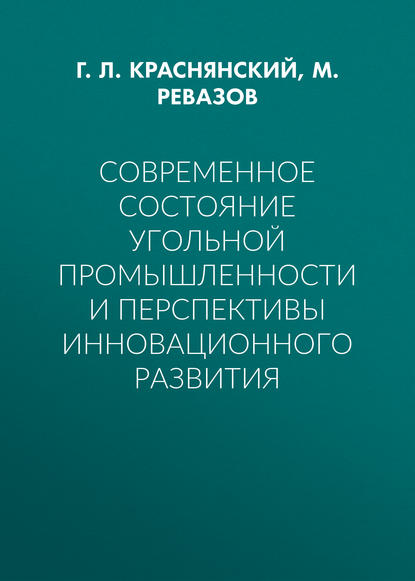 Г. Л. КРАСНЯНСКИЙ, М. РЕВАЗОВ

СОВРЕМЕННОЕ СОСТОЯНИЕ УГОЛЬНОЙ ПРОМЫШЛЕННОСТИ И ПЕРСПЕКТИВЫ ИННОВАЦИОННОГО РАЗВИТИЯ